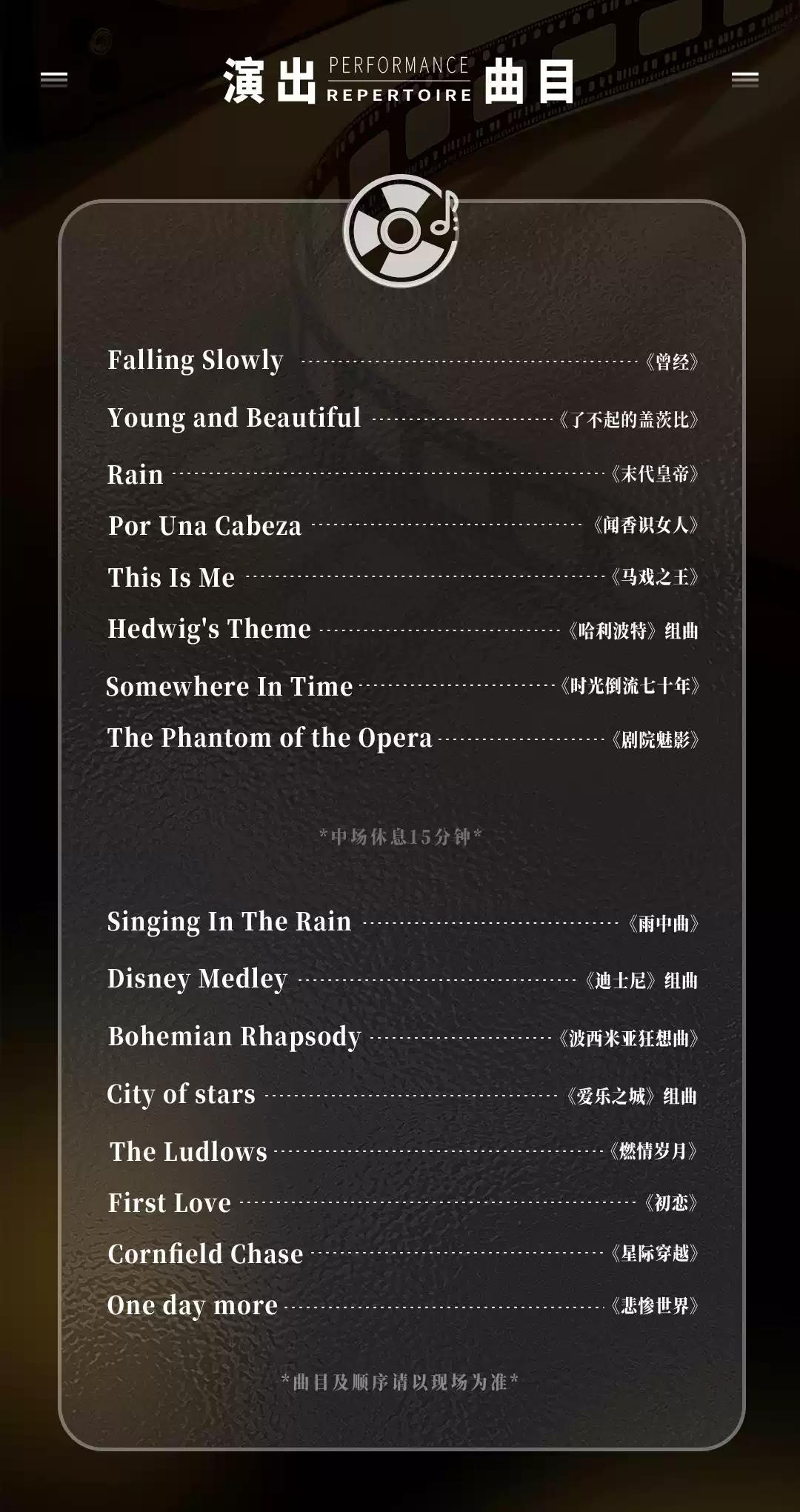 演出 PERFORMANCE REPERTOIRE 曲目

Falling Slowly 《曾经》

Young and Beautiful 《了不起的盖茨比》

Rain 《末代皇帝》

Por Una Cabeza 《闻香识女人》

This Is Me 《马戏之王》

Hedwig's Theme 《哈利波特》组曲

Somewhere In Time 《时光倒流七十年》

The Phantom of the Opera 《剧院魅影》

*中场休息15分钟*

Singing In The Rain 《雨中曲》

Disney Medley 《迪士尼》组曲

Bohemian Rhapsody 《波西米亚狂想曲》

City of stars 《爱乐之城》组曲

The Ludlows 《燃情岁月》

First Love 《初恋》

Cornfield Chase 《星际穿越》

One day more 《悲惨世界》

*曲目及顺序请以现场为准*